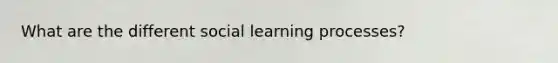 What are the different social learning processes?